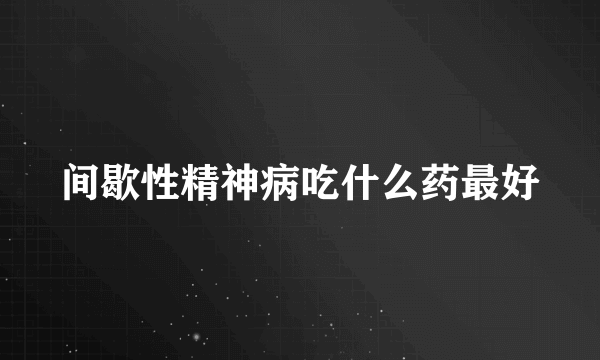 间歇性精神病吃什么药最好